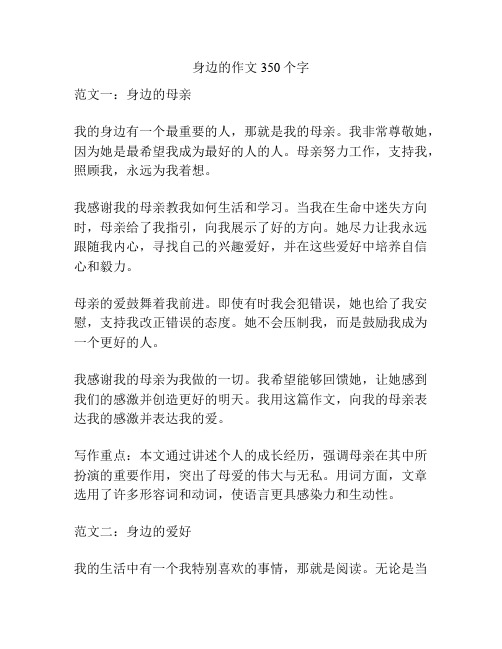 身边的作文 350 个字

范文一：身边的母亲

我的身边有一个最重要的人，那就是我的母亲。我非常尊敬她，因为她是最希望我成为最好的人的人。母亲努力工作，支持我，照顾我，永远为我着想。

我感谢我的母亲教我如何生活和学习。当我在生命中迷失方向时，母亲给了我指引，向我展示了好的方向。她尽力让我永远跟随我内心，寻找自己的兴趣爱好，并在这些爱好中培养自信心和毅力。

母亲的爱鼓舞着我前进。即使有时我会犯错误，她也给了我安慰，支持我改正错误的态度。她不会压制我，而是鼓励我成为一个更好的人。

我感谢我的母亲为我做的一切。我希望能够回馈她，让她感到我们的感激并创造更好的明天。我用这篇作文，向我的母亲表达我的感激并表达我的爱。

写作重点：本文通过讲述个人的成长经历，强调母亲在其中所扮演的重要作用，突出了母爱的伟大与无私。用词方面，文章选用了许多形容词和动词，使语言更具感染力和生动性。

范文二：身边的爱好

我的生活中有一个我特别喜欢的事情，那就是阅读。无论是当